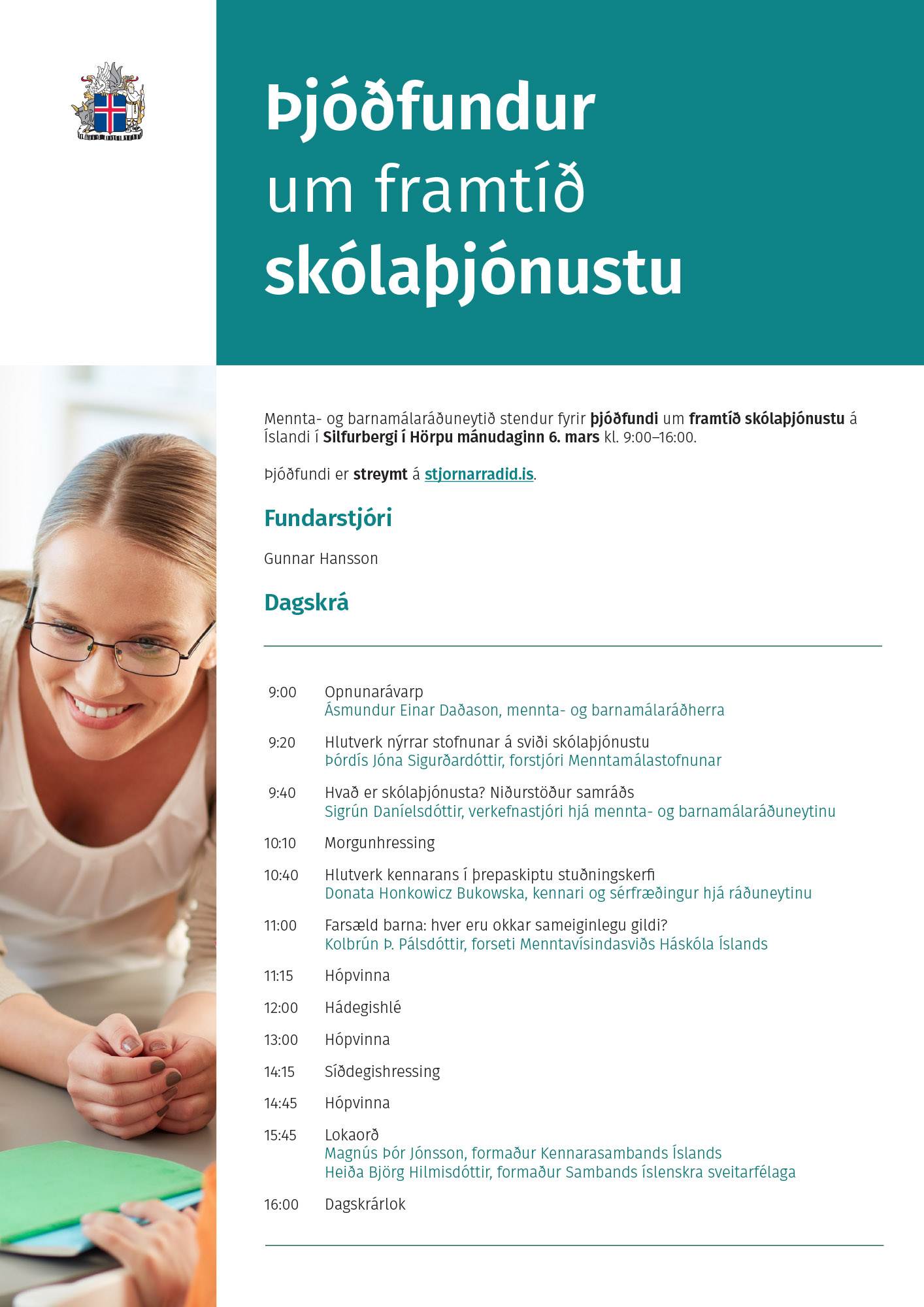 Þjóðfundur
um framtíð
skólaþjónustu

Mennta- og barnamálaráðuneytið stendur fyrir þjóðfundi um framtíð skólaþjónustu á Íslandi í Silfurbergi í Hörpu mánudaginn 6. mars kl. 9:00–16:00.

Þjóðfundi er streymt á stjornarradid.is.

Fundarstjóri

Gunnar Hansson

Dagskrá

9:00 Opnunarávarp
Ásmundur Einar Daðason, mennta- og barnamálaráðherra

9:20 Hlutverk nýrrar stofnunar á sviði skólaþjónustu
Þórdís Jóna Sigurðardóttir, forstjóri Menntamálastofnunar

9:40 Hvað er skólaþjónusta? Niðurstöður samráðs
Sigrún Daníelsdóttir, verkefnastjóri hjá mennta- og barnamálaráðuneytinu

10:10 Morgunhressing

10:40 Hlutverk kennarans í þrepaskiptu stuðningskerfi
Donata Honkowicz Bukowska, kennari og sérfræðingur hjá ráðuneytinu

11:00 Farsæld barna: hver eru okkar sameiginlegu gildi?
Kolbrún Þ. Pálsdóttir, forseti Menntavísindasviðs Háskóla Íslands

11:15 Hópvinna

12:00 Hádegishlé

13:00 Hópvinna

14:15 Síðdegishressing

14:45 Hópvinna

15:45 Lokaorð
Magnús Þór Jónsson, formaður Kennarasambands Íslands
Heiða Björg Hilmisdóttir, formaður Sambands íslenskra sveitarfélaga

16:00 Dagskrárlok